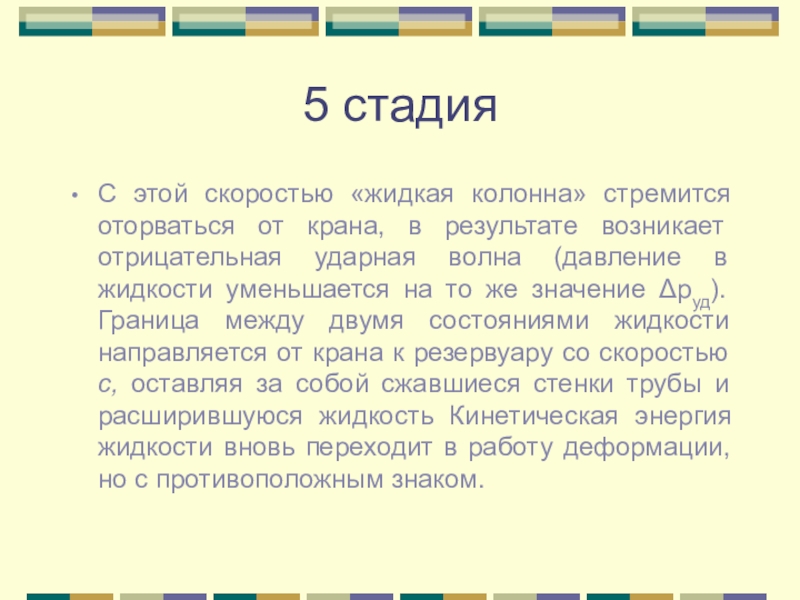 5 стадия

• С этой скоростью «жидкая колонна» стремится оторваться от крана, в результате возникает отрицательная ударная волна (давление в жидкости уменьшается на то же значение $\Delta p_{уд}$). Граница между двумя состояниями жидкости направляется от крана к резервуару со скоростью с, оставляя за собой сжавшиеся стенки трубы и расширившуюся жидкость Кинетическая энергия жидкости вновь переходит в работу деформации, но с противоположным знаком.